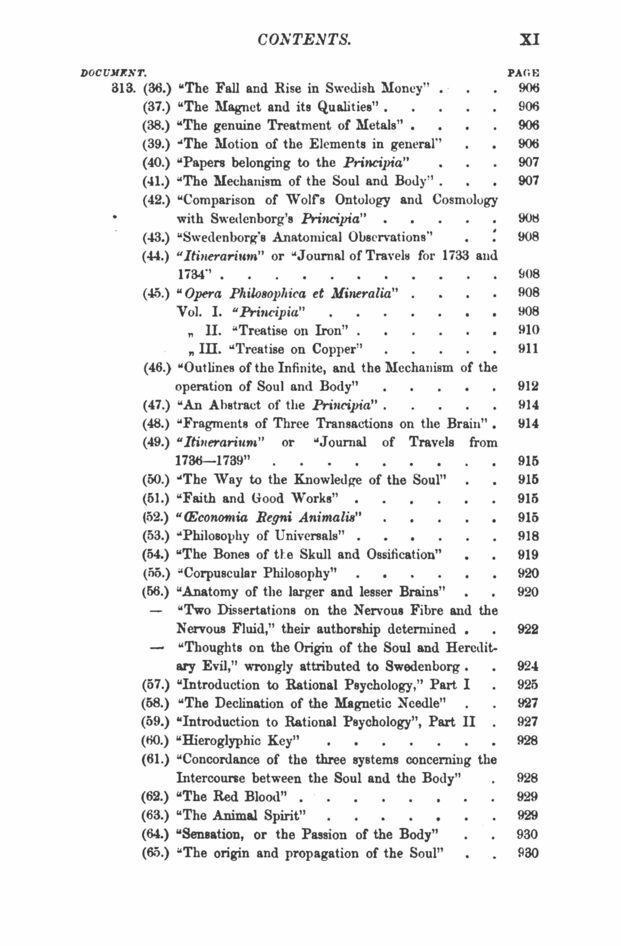 CONTENTS. XI

DOCUMENT. PAGE

313. (36.) "The Fall and Rise in Swedish Money" 906

(37.) "The Magnet and its Qualities" 906

(38.) "The genuine Treatment of Metals" 906

(39.) "The Motion of the Elements in general" 906

(40.) "Papers belonging to the Principia" 907

(41.) "The Mechanism of the Soul and Body" 907

(42.) "Comparison of Wolf's Ontology and Cosmology with Swedenborg's Principia" 908

(43.) "Swedenborg's Anatomical Observations" 908

(44.) "Itinerarium" or "Journal of Travels for 1733 and 1734" 908

(45.) "Opera Philosophica et Mineralia" 908

Vol. I. "Principia" 908

„ II. "Treatise on Iron" 910

„ III. "Treatise on Copper" 911

(46.) "Outlines of the Infinite, and the Mechanism of the operation of Soul and Body" 912

(47.) "An Abstract of the Principia" 914

(48.) "Fragments of Three Transactions on the Brain" 914

(49.) "Itinerarium" or "Journal of Travels from 1736—1739" 915

(50.) "The Way to the Knowledge of the Soul" 915

(51.) "Faith and Good Works" 915

(52.) "Œconomia Regni Animalis" 915

(53.) "Philosophy of Universals" 918

(54.) "The Bones of the Skull and Ossification" 919

(55.) "Corpuscular Philosophy" 920

(56.) "Anatomy of the larger and lesser Brains" 920

— "Two Dissertations on the Nervous Fibre and the Nervous Fluid," their authorship determined 922

— "Thoughts on the Origin of the Soul and Hereditary Evil," wrongly attributed to Swedenborg 924

(57.) "Introduction to Rational Psychology," Part I 925

(58.) "The Declination of the Magnetic Needle" 927

(59.) "Introduction to Rational Psychology", Part II 927

(60.) "Hieroglyphic Key" 928

(61.) "Concordance of the three systems concerning the Intercourse between the Soul and the Body" 928

(62.) "The Red Blood" 929

(63.) "The Animal Spirit" 929

(64.) "Sensation, or the Passion of the Body" 930

(65.) "The origin and propagation of the Soul" 930